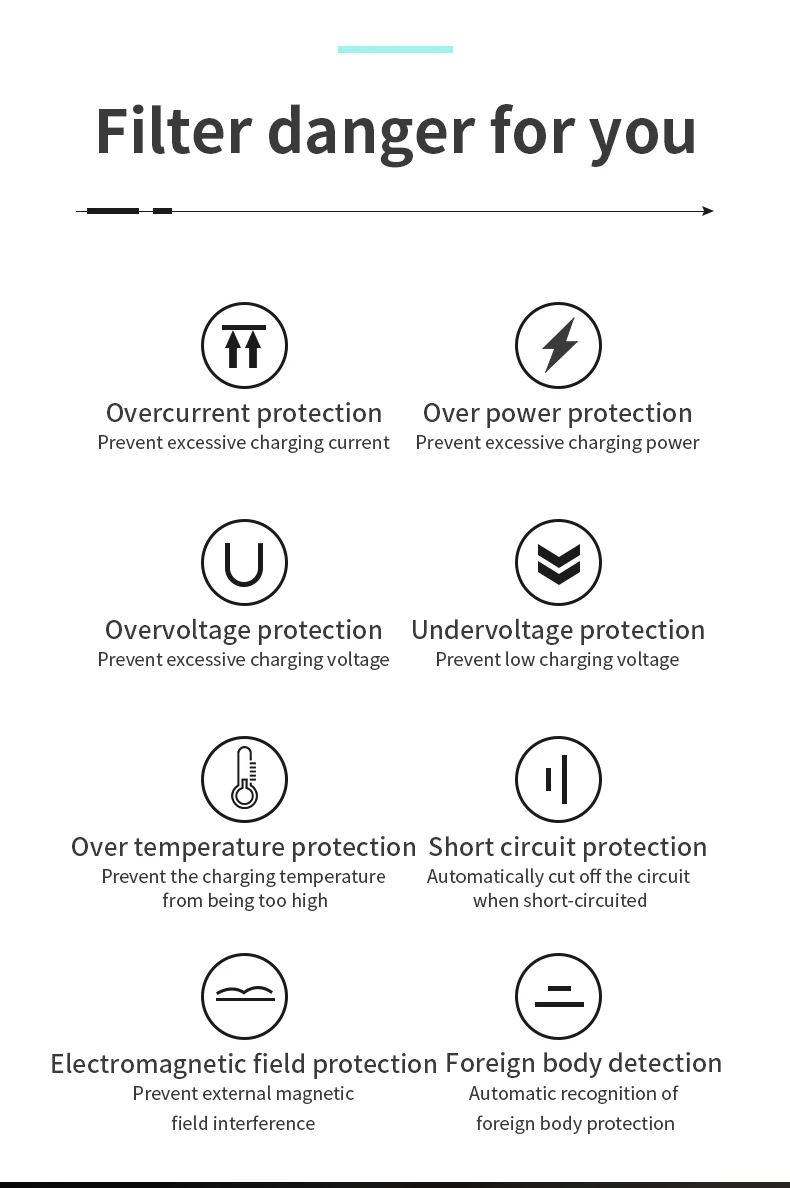 Filter danger for you

Overcurrent protection
Prevent excessive charging current

Over power protection
Prevent excessive charging power

Overvoltage protection
Prevent excessive charging voltage

Undervoltage protection
Prevent low charging voltage

Over temperature protection
Prevent the charging temperature from being too high

Short circuit protection
Automatically cut off the circuit when short-circuited

Electromagnetic field protection
Prevent external magnetic field interference

Foreign body detection
Automatic recognition of foreign body protection